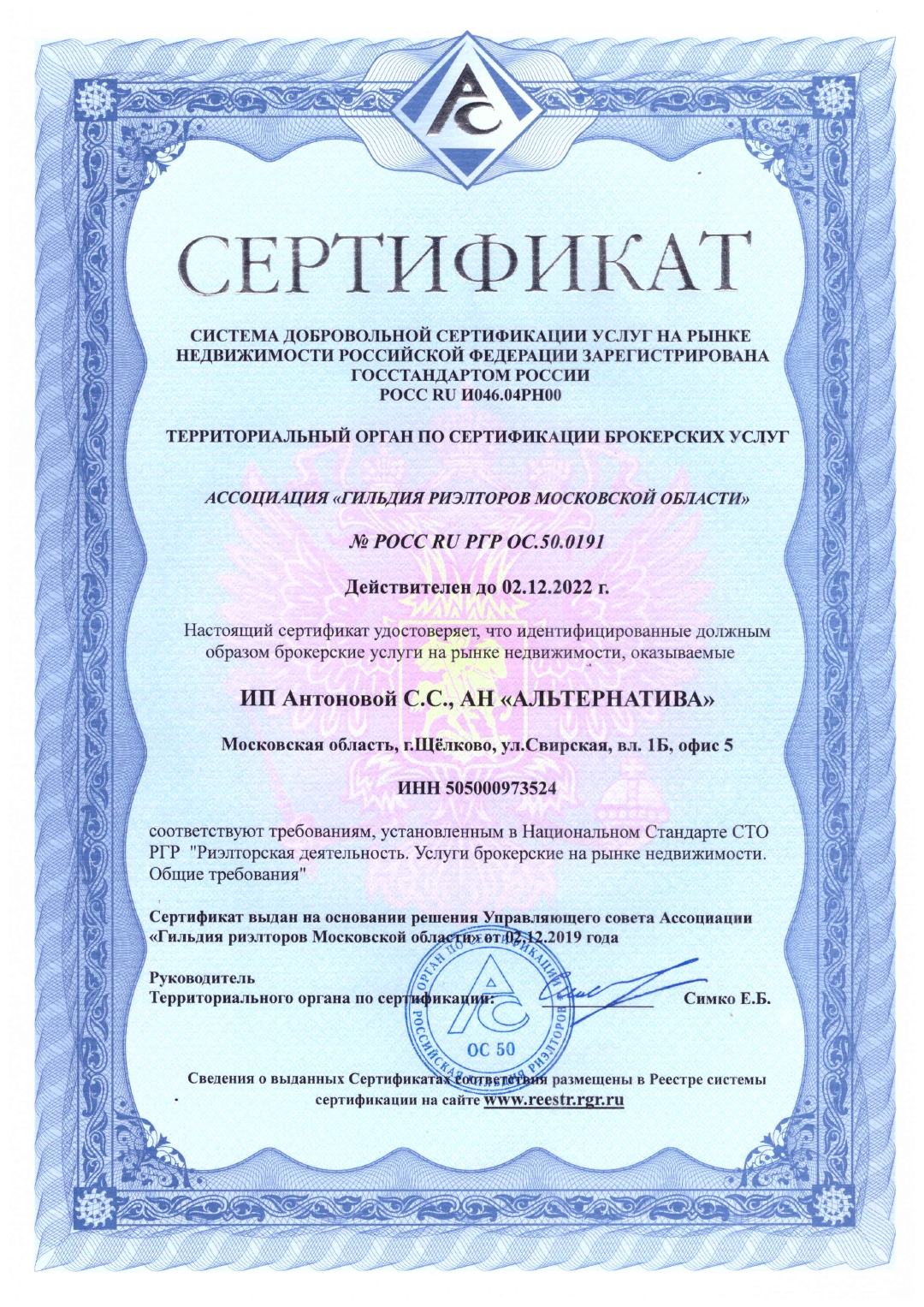 РС

СЕРТИФИКАТ

СИСТЕМА ДОБРОВОЛЬНОЙ СЕРТИФИКАЦИИ УСЛУГ НА РЫНКЕ НЕДВИЖИМОСТИ РОССИЙСКОЙ ФЕДЕРАЦИИ ЗАРЕГИСТРИРОВАНА ГОССТАНДАРТОМ РОССИИ
РОСС RU И046.04РН00

ТЕРРИТОРИАЛЬНЫЙ ОРГАН ПО СЕРТИФИКАЦИИ БРОКЕРСКИХ УСЛУГ

АССОЦИАЦИЯ «ГИЛЬДИЯ РИЭЛТОРОВ МОСКОВСКОЙ ОБЛАСТИ»

№ РОСС RU РГР ОС.50.0191

Действителен до 02.12.2022 г.

Настоящий сертификат удостоверяет, что идентифицированные должным образом брокерские услуги на рынке недвижимости, оказываемые

ИП Антоновой С.С., АН «АЛЬТЕРНАТИВА»

Московская область, г.Щёлково, ул.Свирская, вл. 1Б, офис 5

ИНН 505000973524

соответствуют требованиям, установленным в Национальном Стандарте СТО РГР "Риэлторская деятельность. Услуги брокерские на рынке недвижимости. Общие требования"

Сертификат выдан на основании решения Управляющего совета Ассоциации «Гильдия риэлторов Московской области» от 02.12.2019 года

Руководитель
Территориального органа по сертификации: Симко Е.Б.

ОРГАН ПО СЕРТИФИКАЦИИ РОССИЙСКАЯ ГИЛЬДИЯ РИЭЛТОРОВ РС ОС 50

Сведения о выданных Сертификатах соответствия размещены в Реестре системы сертификации на сайте www.reestr.rgr.ru